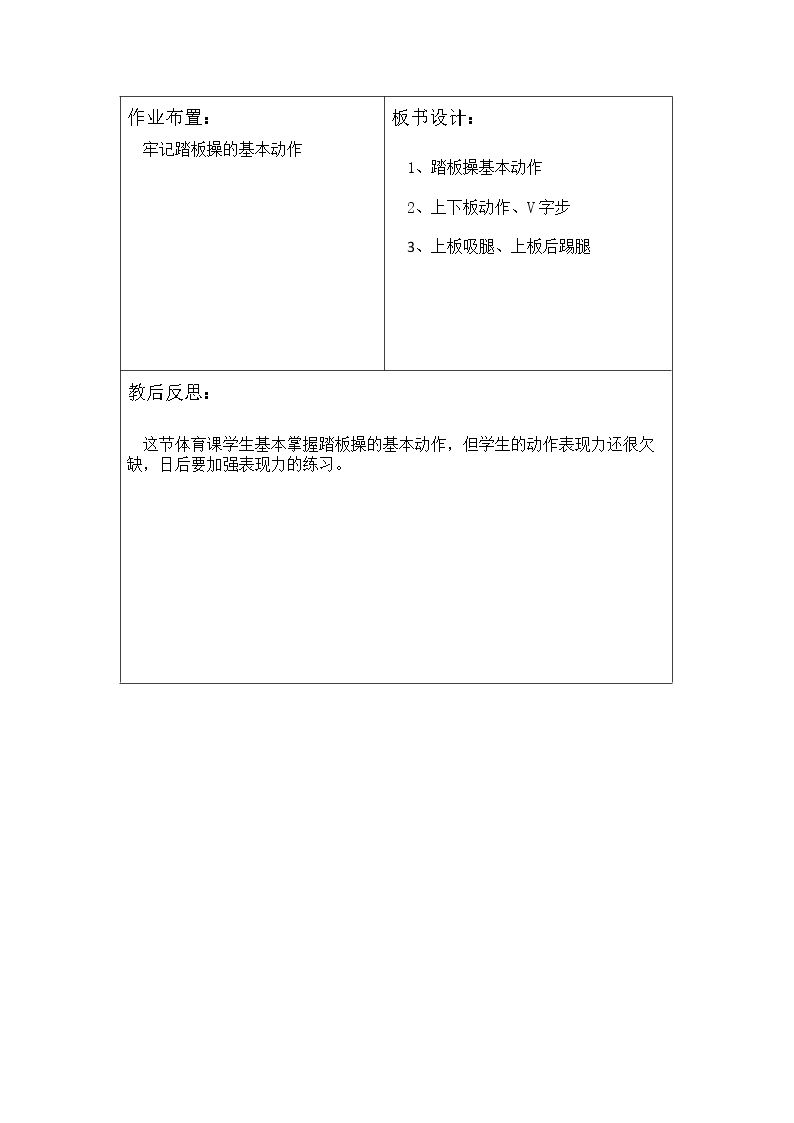 作业布置：

牢记踏板操的基本动作

板书设计：

1、踏板操基本动作

2、上下板动作、V字步

3、上板吸腿、上板后踢腿

教后反思：

这节体育课学生基本掌握踏板操的基本动作，但学生的动作表现力还很欠缺，日后要加强表现力的练习。